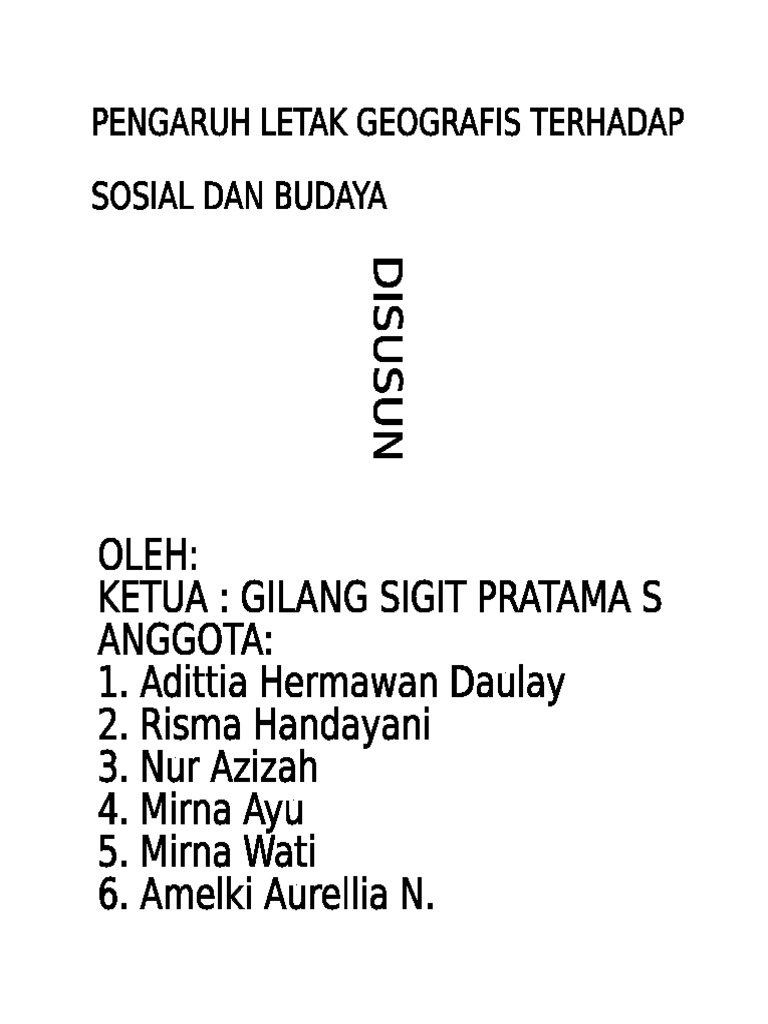 PENGARUH LETAK GEOGRAFIS TERHADAP

SOSIAL DAN BUDAYA

DISUSUN

OLEH:
KETUA : GILANG SIGIT PRATAMA S
ANGGOTA:
1. Adittia Hermawan Daulay
2. Risma Handayani
3. Nur Azizah
4. Mirna Ayu
5. Mirna Wati
6. Amelki Aurellia N.